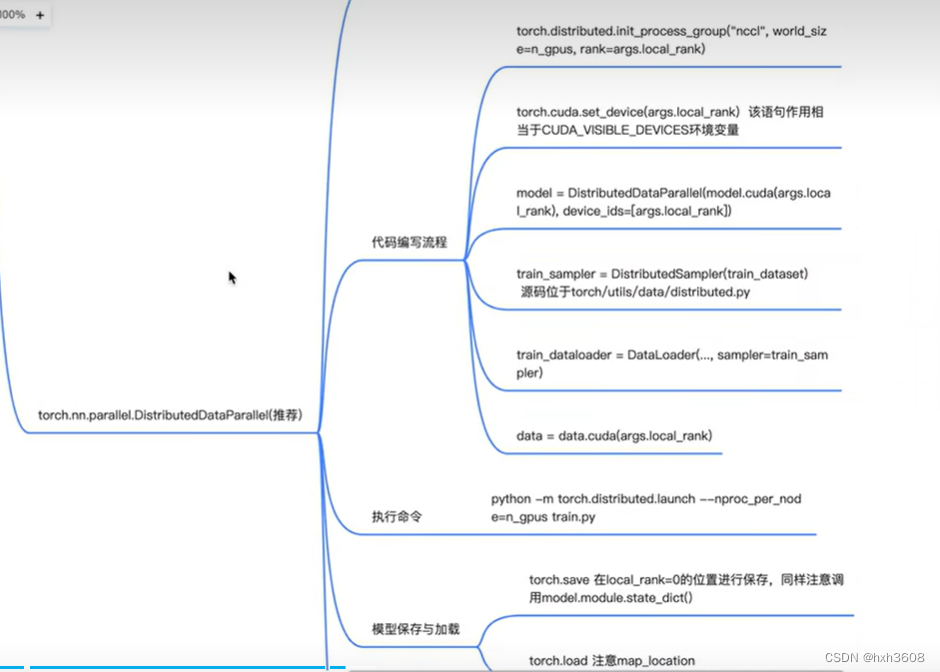 00% +

torch.nn.parallel.DistributedDataParallel(推荐)

代码编写流程

torch.distributed.init_process_group("nccl", world_size=n_gpus, rank=args.local_rank)

torch.cuda.set_device(args.local_rank) 该语句作用相当于CUDA_VISIBLE_DEVICES环境变量

model = DistributedDataParallel(model.cuda(args.local_rank), device_ids=[args.local_rank])

train_sampler = DistributedSampler(train_dataset) 源码位于torch/utils/data/distributed.py

train_dataloader = DataLoader(..., sampler=train_sampler)

data = data.cuda(args.local_rank)

执行命令

python -m torch.distributed.launch --nproc_per_node=n_gpus train.py

模型保存与加载

torch.save 在local_rank=0的位置进行保存，同样注意调用model.module.state_dict()

torch.load 注意map_location

CSDN @hxh3608